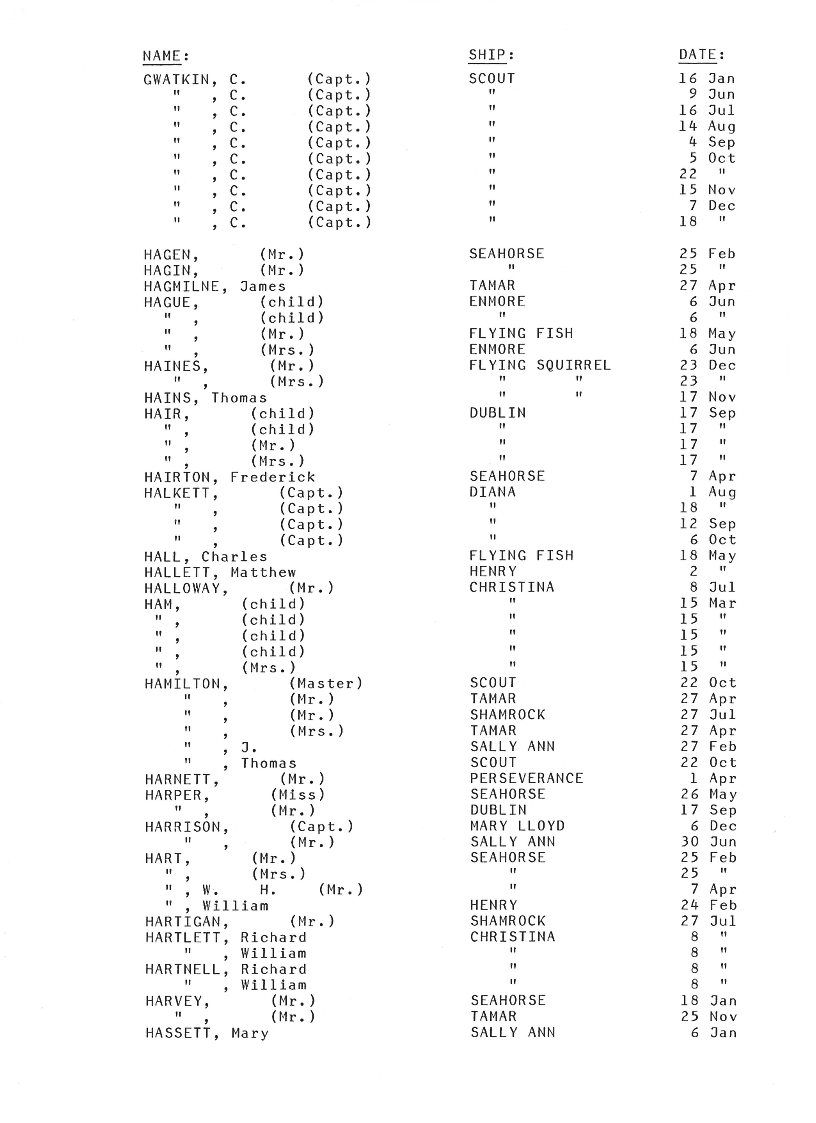 | NAME: | SHIP: | DATE: |
|---|---|---|
| GWATKIN, C. (Capt.) | SCOUT | 16 Jan |
| " , C. (Capt.) | " | 9 Jun |
| " , C. (Capt.) | " | 16 Jul |
| " , C. (Capt.) | " | 14 Aug |
| " , C. (Capt.) | " | 4 Sep |
| " , C. (Capt.) | " | 5 Oct |
| " , C. (Capt.) | " | 22 " |
| " , C. (Capt.) | " | 15 Nov |
| " , C. (Capt.) | " | 7 Dec |
| " , C. (Capt.) | " | 18 " |
| HAGEN, (Mr.) | SEAHORSE | 25 Feb |
| HAGIN, (Mr.) | " | 25 " |
| HAGMILNE, James | TAMAR | 27 Apr |
| HAGUE, (child) | ENMORE | 6 Jun |
| " , (child) | " | 6 " |
| " , (Mr.) | FLYING FISH | 18 May |
| " , (Mrs.) | ENMORE | 6 Jun |
| HAINES, (Mr.) | FLYING SQUIRREL | 23 Dec |
| " , (Mrs.) | " " | 23 " |
| HAINS, Thomas | " " | 17 Nov |
| HAIR, (child) | DUBLIN | 17 Sep |
| " , (child) | " | 17 " |
| " , (Mr.) | " | 17 " |
| " , (Mrs.) | " | 17 " |
| HAIRTON, Frederick | SEAHORSE | 7 Apr |
| HALKETT, (Capt.) | DIANA | 1 Aug |
| " , (Capt.) | " | 18 " |
| " , (Capt.) | " | 12 Sep |
| " , (Capt.) | " | 6 Oct |
| HALL, Charles | FLYING FISH | 18 May |
| HALLETT, Matthew | HENRY | 2 " |
| HALLOWAY, (Mr.) | CHRISTINA | 8 Jul |
| HAM, (child) | " | 15 Mar |
| " , (child) | " | 15 " |
| " , (child) | " | 15 " |
| " , (child) | " | 15 " |
| " , (Mrs.) | " | 15 " |
| HAMILTON, (Master) | SCOUT | 22 Oct |
| " , (Mr.) | TAMAR | 27 Apr |
| " , (Mr.) | SHAMROCK | 27 Jul |
| " , (Mrs.) | TAMAR | 27 Apr |
| " , J. | SALLY ANN | 27 Feb |
| " , Thomas | SCOUT | 22 Oct |
| HARNETT, (Mr.) | PERSEVERANCE | 1 Apr |
| HARPER, (Miss) | SEAHORSE | 26 May |
| " , (Mr.) | DUBLIN | 17 Sep |
| HARRISON, (Capt.) | MARY LLOYD | 6 Dec |
| " , (Mr.) | SALLY ANN | 30 Jun |
| HART, (Mr.) | SEAHORSE | 25 Feb |
| " , (Mrs.) | " | 25 " |
| " , W. H. (Mr.) | " | 7 Apr |
| " , William | HENRY | 24 Feb |
| HARTIGAN, (Mr.) | SHAMROCK | 27 Jul |
| HARTLETT, Richard | CHRISTINA | 8 " |
| " , William | " | 8 " |
| HARTNELL, Richard | " | 8 " |
| " , William | " | 8 " |
| HARVEY, (Mr.) | SEAHORSE | 18 Jan |
| " , (Mr.) | TAMAR | 25 Nov |
| HASSETT, Mary | SALLY ANN | 6 Jan |